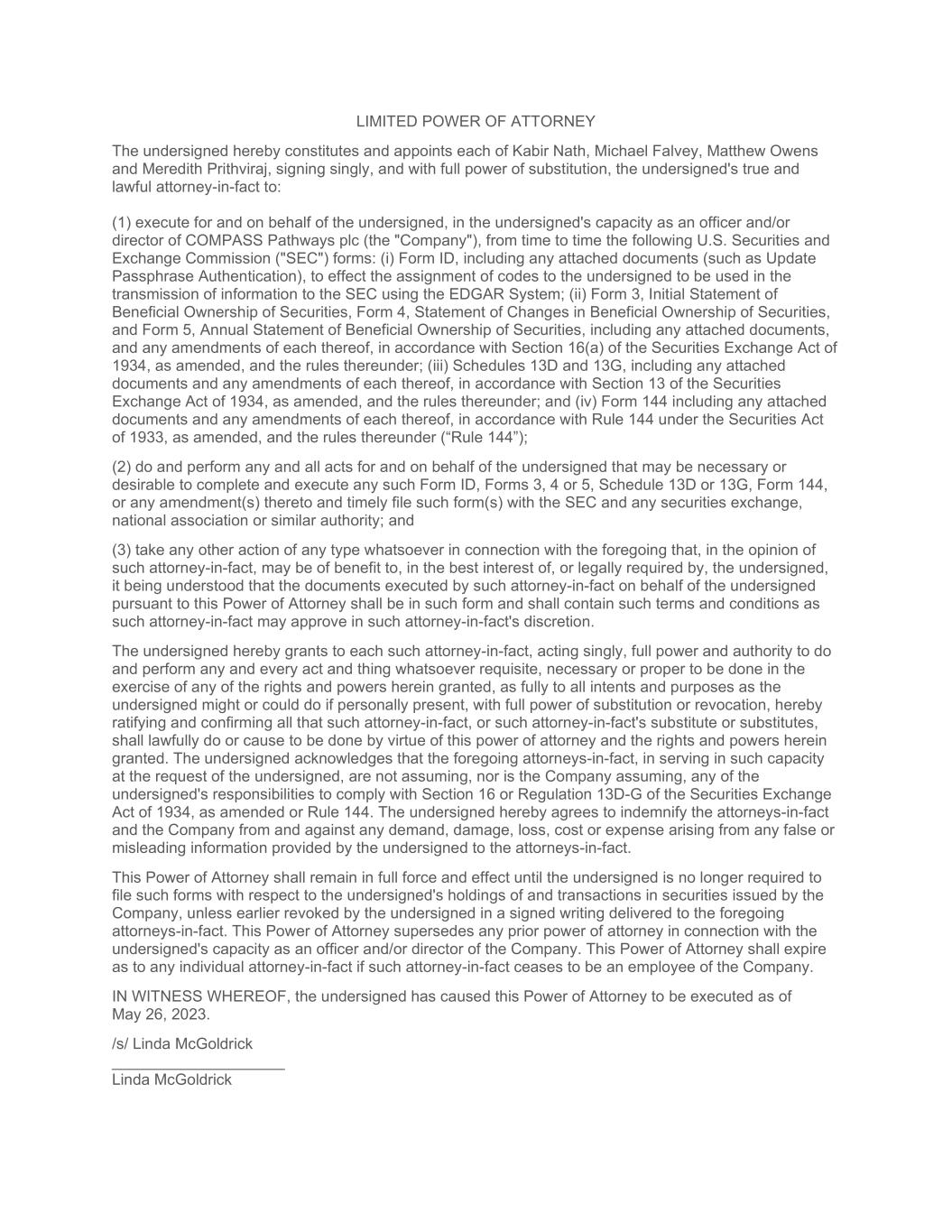 LIMITED POWER OF ATTORNEY

The undersigned hereby constitutes and appoints each of Kabir Nath, Michael Falvey, Matthew Owens and Meredith Prithviraj, signing singly, and with full power of substitution, the undersigned's true and lawful attorney-in-fact to:

(1) execute for and on behalf of the undersigned, in the undersigned's capacity as an officer and/or director of COMPASS Pathways plc (the "Company"), from time to time the following U.S. Securities and Exchange Commission ("SEC") forms: (i) Form ID, including any attached documents (such as Update Passphrase Authentication), to effect the assignment of codes to the undersigned to be used in the transmission of information to the SEC using the EDGAR System; (ii) Form 3, Initial Statement of Beneficial Ownership of Securities, Form 4, Statement of Changes in Beneficial Ownership of Securities, and Form 5, Annual Statement of Beneficial Ownership of Securities, including any attached documents, and any amendments of each thereof, in accordance with Section 16(a) of the Securities Exchange Act of 1934, as amended, and the rules thereunder; (iii) Schedules 13D and 13G, including any attached documents and any amendments of each thereof, in accordance with Section 13 of the Securities Exchange Act of 1934, as amended, and the rules thereunder; and (iv) Form 144 including any attached documents and any amendments of each thereof, in accordance with Rule 144 under the Securities Act of 1933, as amended, and the rules thereunder (“Rule 144”);

(2) do and perform any and all acts for and on behalf of the undersigned that may be necessary or desirable to complete and execute any such Form ID, Forms 3, 4 or 5, Schedule 13D or 13G, Form 144, or any amendment(s) thereto and timely file such form(s) with the SEC and any securities exchange, national association or similar authority; and

(3) take any other action of any type whatsoever in connection with the foregoing that, in the opinion of such attorney-in-fact, may be of benefit to, in the best interest of, or legally required by, the undersigned, it being understood that the documents executed by such attorney-in-fact on behalf of the undersigned pursuant to this Power of Attorney shall be in such form and shall contain such terms and conditions as such attorney-in-fact may approve in such attorney-in-fact's discretion.

The undersigned hereby grants to each such attorney-in-fact, acting singly, full power and authority to do and perform any and every act and thing whatsoever requisite, necessary or proper to be done in the exercise of any of the rights and powers herein granted, as fully to all intents and purposes as the undersigned might or could do if personally present, with full power of substitution or revocation, hereby ratifying and confirming all that such attorney-in-fact, or such attorney-in-fact's substitute or substitutes, shall lawfully do or cause to be done by virtue of this power of attorney and the rights and powers herein granted. The undersigned acknowledges that the foregoing attorneys-in-fact, in serving in such capacity at the request of the undersigned, are not assuming, nor is the Company assuming, any of the undersigned's responsibilities to comply with Section 16 or Regulation 13D-G of the Securities Exchange Act of 1934, as amended or Rule 144. The undersigned hereby agrees to indemnify the attorneys-in-fact and the Company from and against any demand, damage, loss, cost or expense arising from any false or misleading information provided by the undersigned to the attorneys-in-fact.

This Power of Attorney shall remain in full force and effect until the undersigned is no longer required to file such forms with respect to the undersigned's holdings of and transactions in securities issued by the Company, unless earlier revoked by the undersigned in a signed writing delivered to the foregoing attorneys-in-fact. This Power of Attorney supersedes any prior power of attorney in connection with the undersigned's capacity as an officer and/or director of the Company. This Power of Attorney shall expire as to any individual attorney-in-fact if such attorney-in-fact ceases to be an employee of the Company.

IN WITNESS WHEREOF, the undersigned has caused this Power of Attorney to be executed as of May 26, 2023.

/s/ Linda McGoldrick

Linda McGoldrick